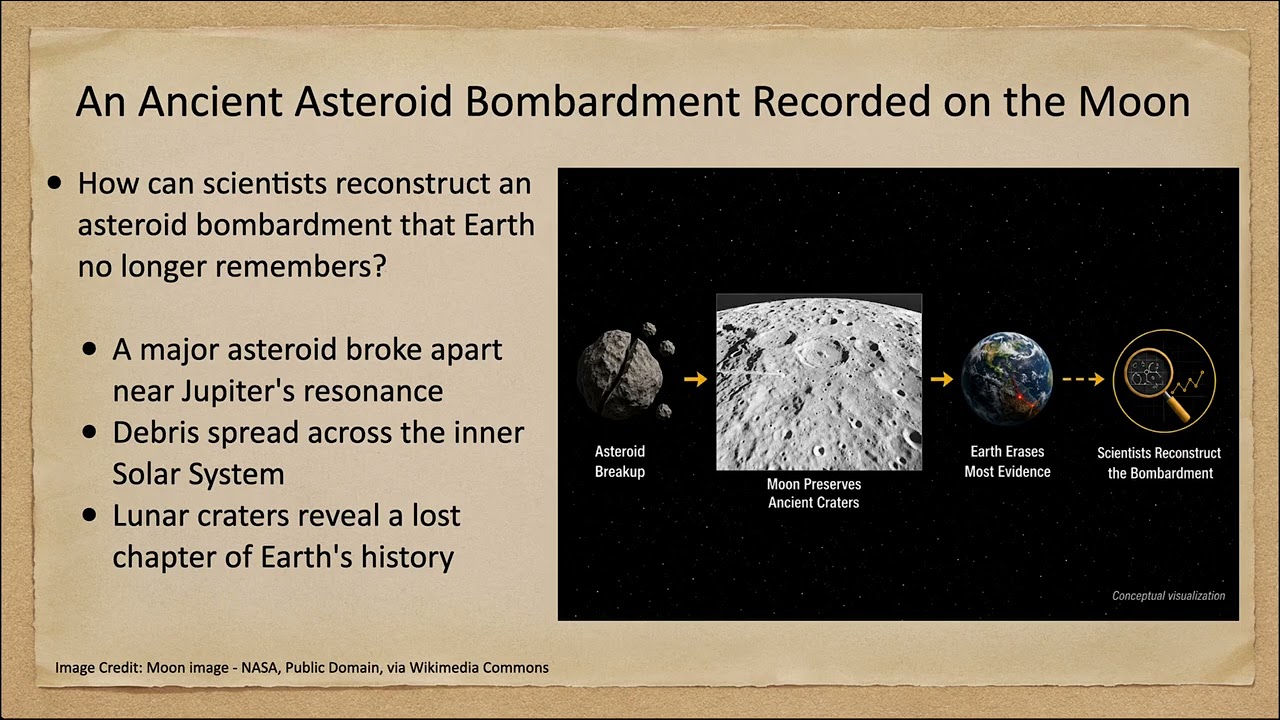 An Ancient Asteroid Bombardment Recorded on the Moon

• How can scientists reconstruct an asteroid bombardment that Earth no longer remembers?

• A major asteroid broke apart near Jupiter's resonance
• Debris spread across the inner Solar System
• Lunar craters reveal a lost chapter of Earth's history

Asteroid Breakup

Moon Preserves Ancient Craters

Earth Erases Most Evidence

Scientists Reconstruct the Bombardment

Conceptual visualization

Image Credit: Moon image - NASA, Public Domain, via Wikimedia Commons